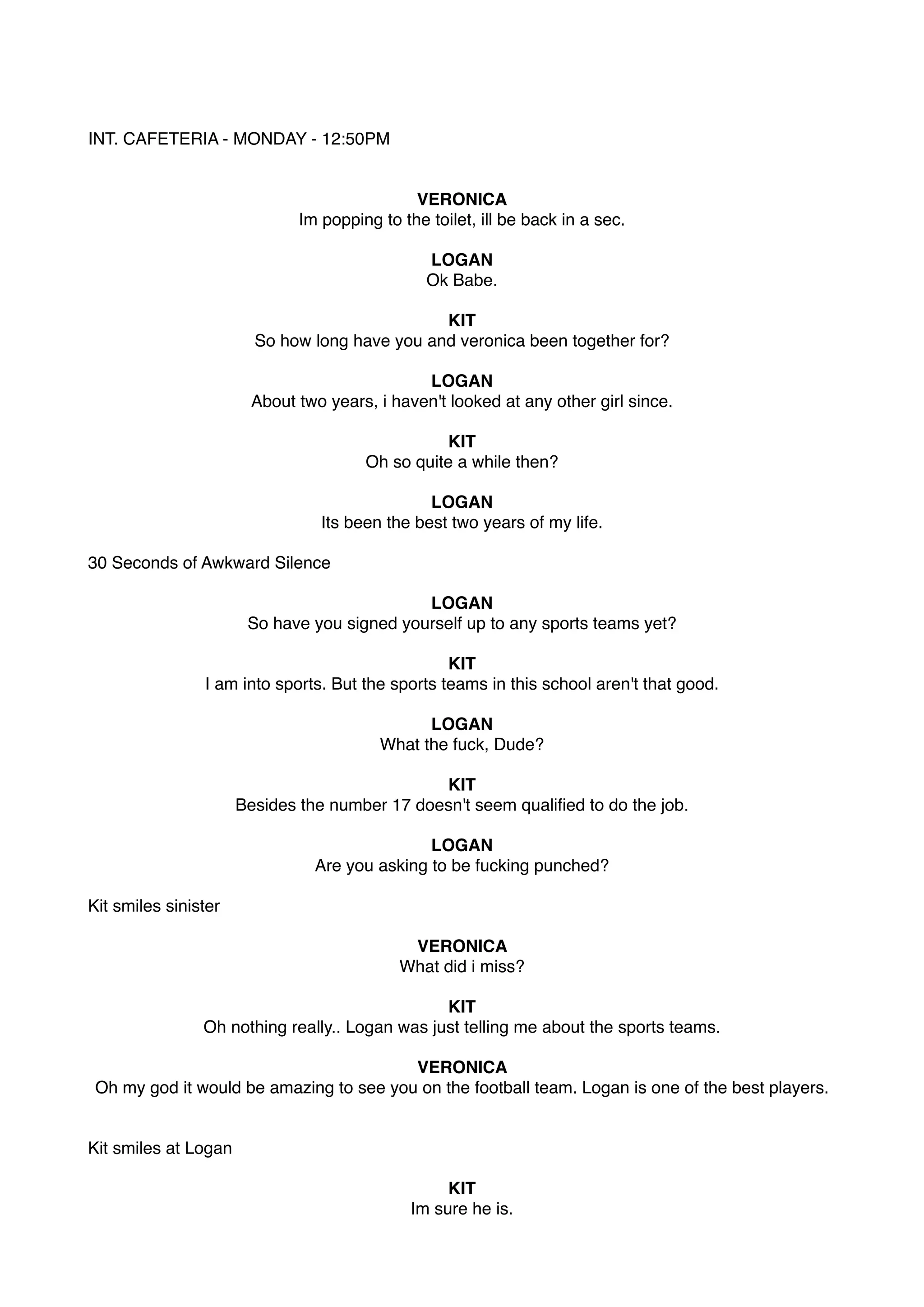 INT. CAFETERIA - MONDAY - 12:50PM

VERONICA
Im popping to the toilet, ill be back in a sec.

LOGAN
Ok Babe.

KIT
So how long have you and veronica been together for?

LOGAN
About two years, i haven't looked at any other girl since.

KIT
Oh so quite a while then?

LOGAN
Its been the best two years of my life.

30 Seconds of Awkward Silence

LOGAN
So have you signed yourself up to any sports teams yet?

KIT
I am into sports. But the sports teams in this school aren't that good.

LOGAN
What the fuck, Dude?

KIT
Besides the number 17 doesn't seem qualified to do the job.

LOGAN
Are you asking to be fucking punched?

Kit smiles sinister

VERONICA
What did i miss?

KIT
Oh nothing really.. Logan was just telling me about the sports teams.

VERONICA
Oh my god it would be amazing to see you on the football team. Logan is one of the best players.

Kit smiles at Logan

KIT
Im sure he is.